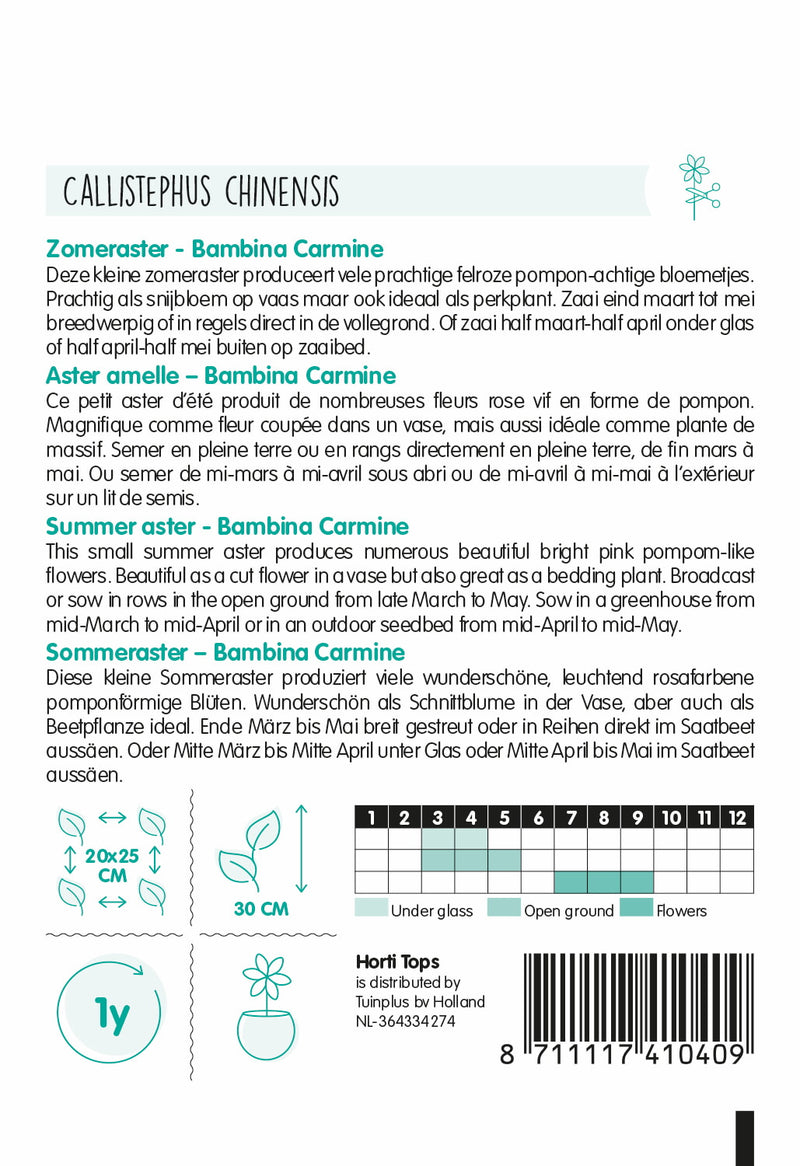 CALLISTEPHUS CHINENSIS

Zomeraster - Bambina Carmine
Deze kleine zomeraster produceert vele prachtige felroze pompon-achtige bloemetjes. Prachtig als snijbloem op vaas maar ook ideaal als perkplant. Zaai eind maart tot mei breedwerpig of in regels direct in de vollegrond. Of zaai half maart-half april onder glas of half april-half mei buiten op zaaibed.

Aster amelle – Bambina Carmine
Ce petit aster d'été produit de nombreuses fleurs rose vif en forme de pompon. Magnifique comme fleur coupée dans un vase, mais aussi idéale comme plante de massif. Semer en pleine terre ou en rangs directement en pleine terre, de fin mars à mai. Ou semer de mi-mars à mi-avril sous abri ou de mi-avril à mi-mai à l'extérieur sur un lit de semis.

Summer aster - Bambina Carmine
This small summer aster produces numerous beautiful bright pink pompom-like flowers. Beautiful as a cut flower in a vase but also great as a bedding plant. Broadcast or sow in rows in the open ground from late March to May. Sow in a greenhouse from mid-March to mid-April or in an outdoor seedbed from mid-April to mid-May.

Sommeraster – Bambina Carmine
Diese kleine Sommeraster produziert viele wunderschöne, leuchtend rosafarbene pomponförmige Blüten. Wunderschön als Schnittblume in der Vase, aber auch als Beetpflanze ideal. Ende März bis Mai breit gestreut oder in Reihen direkt im Saatbeet aussäen. Oder Mitte März bis Mitte April unter Glas oder Mitte April bis Mai im Saatbeet aussäen.

20x25 CM

30 CM

| 1 | 2 | 3 | 4 | 5 | 6 | 7 | 8 | 9 | 10 | 11 | 12 |
|---|---|---|---|---|---|---|---|---|---|---|---|
| | | | | | | | | | | | |
| | | | | | | | | | | | |
| | | | | | | | | | | | |

Under glass Open ground Flowers

1y

Horti Tops
is distributed by
Tuinplus bv Holland
NL-364334274

8 711117 410409